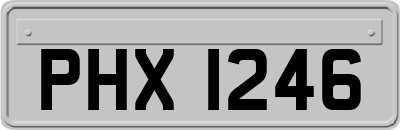 PHX 1246